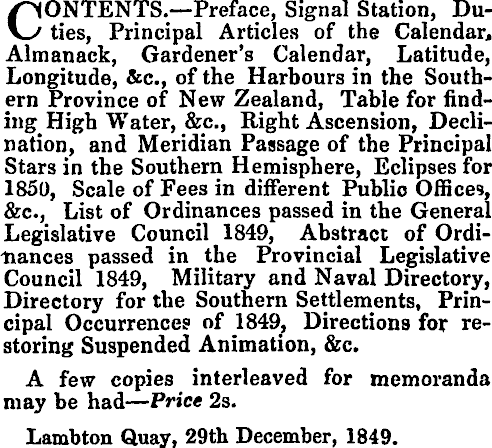 CONTENTS.—Preface, Signal Station, Duties, Principal Articles of the Calendar, Almanack, Gardener's Calendar, Latitude, Longitude, &c., of the Harbours in the Southern Province of New Zealand, Table for finding High Water, &c., Right Ascension, Declination, and Meridian Passage of the Principal Stars in the Southern Hemisphere, Eclipses for 1850, Scale of Fees in different Public Offices, &c., List of Ordinances passed in the General Legislative Council 1849, Abstract of Ordinances passed in the Provincial Legislative Council 1849, Military and Naval Directory, Directory for the Southern Settlements, Principal Occurrences of 1849, Directions for restoring Suspended Animation, &c.

A few copies interleaved for memoranda may be had—Price 2s.

Lambton Quay, 29th December, 1849.